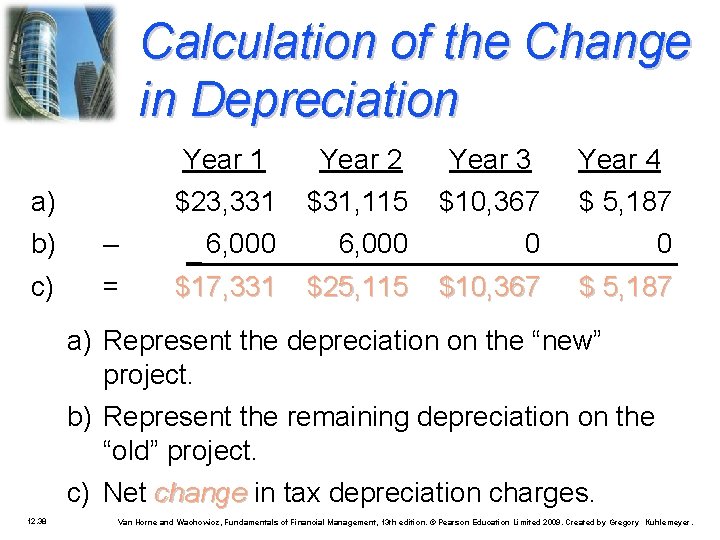 Calculation of the Change in Depreciation

|  |  | Year 1 | Year 2 | Year 3 | Year 4 |
|---|---|---|---|---|---|
| a) |  | $23,331 | $31,115 | $10,367 | $ 5,187 |
| b) | – | 6,000 | 6,000 | 0 | 0 |
| c) | = | $17,331 | $25,115 | $10,367 | $ 5,187 |

a) Represent the depreciation on the "new" project.

b) Represent the remaining depreciation on the "old" project.

c) Net change in tax depreciation charges.

12.38

Van Horne and Wachowicz, Fundamentals of Financial Management, 13th edition. © Pearson Education Limited 2009. Created by Gregory Kuhlemeyer.